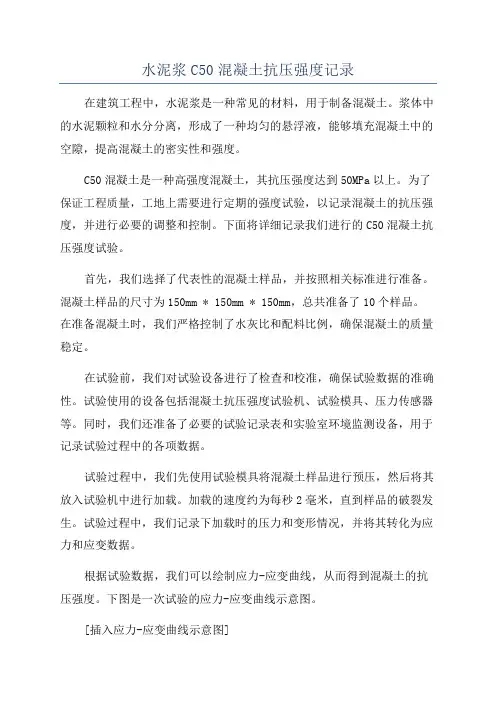 水泥浆 C50 混凝土抗压强度记录

在建筑工程中，水泥浆是一种常见的材料，用于制备混凝土。浆体中的水泥颗粒和水分分离，形成了一种均匀的悬浮液，能够填充混凝土中的空隙，提高混凝土的密实性和强度。

C50 混凝土是一种高强度混凝土，其抗压强度达到 50MPa 以上。为了保证工程质量，工地上需要进行定期的强度试验，以记录混凝土的抗压强度，并进行必要的调整和控制。下面将详细记录我们进行的 C50 混凝土抗压强度试验。

首先，我们选择了代表性的混凝土样品，并按照相关标准进行准备。混凝土样品的尺寸为 150mm * 150mm * 150mm，总共准备了 10 个样品。在准备混凝土时，我们严格控制了水灰比和配料比例，确保混凝土的质量稳定。

在试验前，我们对试验设备进行了检查和校准，确保试验数据的准确性。试验使用的设备包括混凝土抗压强度试验机、试验模具、压力传感器等。同时，我们还准备了必要的试验记录表和实验室环境监测设备，用于记录试验过程中的各项数据。

试验过程中，我们先使用试验模具将混凝土样品进行预压，然后将其放入试验机中进行加载。加载的速度约为每秒 2 毫米，直到样品的破裂发生。试验过程中，我们记录下加载时的压力和变形情况，并将其转化为应力和应变数据。

根据试验数据，我们可以绘制应力-应变曲线，从而得到混凝土的抗压强度。下图是一次试验的应力-应变曲线示意图。

[插入应力-应变曲线示意图]